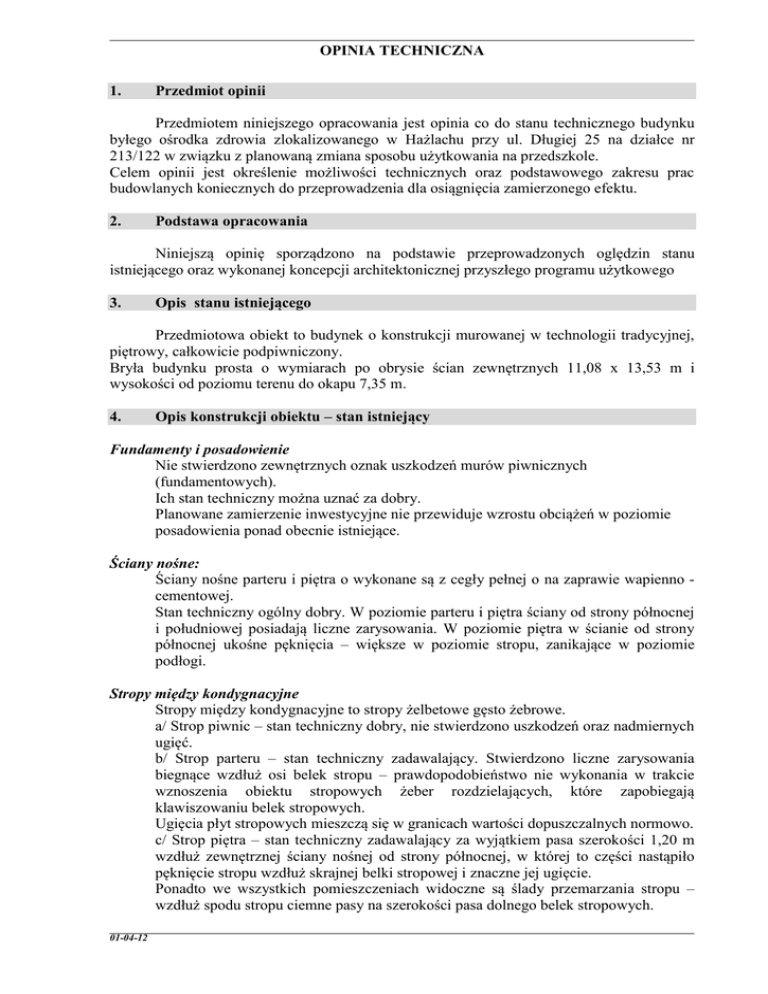 OPINIA TECHNICZNA

1. Przedmiot opinii

Przedmiotem niniejszego opracowania jest opinia co do stanu technicznego budynku byłego ośrodka zdrowia zlokalizowanego w Hażlachu przy ul. Długiej 25 na działce nr 213/122 w związku z planowaną zmiana sposobu użytkowania na przedszkole.
Celem opinii jest określenie możliwości technicznych oraz podstawowego zakresu prac budowlanych koniecznych do przeprowadzenia dla osiągnięcia zamierzonego efektu.

2. Podstawa opracowania

Niniejszą opinię sporządzono na podstawie przeprowadzonych oględzin stanu istniejącego oraz wykonanej koncepcji architektonicznej przyszłego programu użytkowego

3. Opis stanu istniejącego

Przedmiotowa obiekt to budynek o konstrukcji murowanej w technologii tradycyjnej, piętrowy, całkowicie podpiwniczony.
Bryła budynku prosta o wymiarach po obrysie ścian zewnętrznych 11,08 x 13,53 m i wysokości od poziomu terenu do okapu 7,35 m.

4. Opis konstrukcji obiektu – stan istniejący

Fundamenty i posadowienie
Nie stwierdzono zewnętrznych oznak uszkodzeń murów piwnicznych (fundamentowych).
Ich stan techniczny można uznać za dobry.
Planowane zamierzenie inwestycyjne nie przewiduje wzrostu obciążeń w poziomie posadowienia ponad obecnie istniejące.

Ściany nośne:
Ściany nośne parteru i piętra o wykonane są z cegły pełnej o na zaprawie wapienno - cementowej.
Stan techniczny ogólny dobry. W poziomie parteru i piętra ściany od strony północnej i południowej posiadają liczne zarysowania. W poziomie piętra w ścianie od strony północnej ukośne pęknięcia – większe w poziomie stropu, zanikające w poziomie podłogi.

Stropy między kondygnacyjne
Stropy między kondygnacyjne to stropy żelbetowe gęsto żebrowe.
a/ Strop piwnic – stan techniczny dobry, nie stwierdzono uszkodzeń oraz nadmiernych ugięć.
b/ Strop parteru – stan techniczny zadawalający. Stwierdzono liczne zarysowania biegnące wzdłuż osi belek stropu – prawdopodobieństwo nie wykonania w trakcie wznoszenia obiektu stropowych żeber rozdzielających, które zapobiegają klawiszowaniu belek stropowych.
Ugięcia płyt stropowych mieszczą się w granicach wartości dopuszczalnych normowo.
c/ Strop piętra – stan techniczny zadawalający za wyjątkiem pasa szerokości 1,20 m wzdłuż zewnętrznej ściany nośnej od strony północnej, w której to części nastąpiło pęknięcie stropu wzdłuż skrajnej belki stropowej i znaczne jej ugięcie.
Ponadto we wszystkich pomieszczeniach widoczne są ślady przemarzania stropu – wzdłuż spodu stropu ciemne pasy na szerokości pasa dolnego belek stropowych.

01-04-12